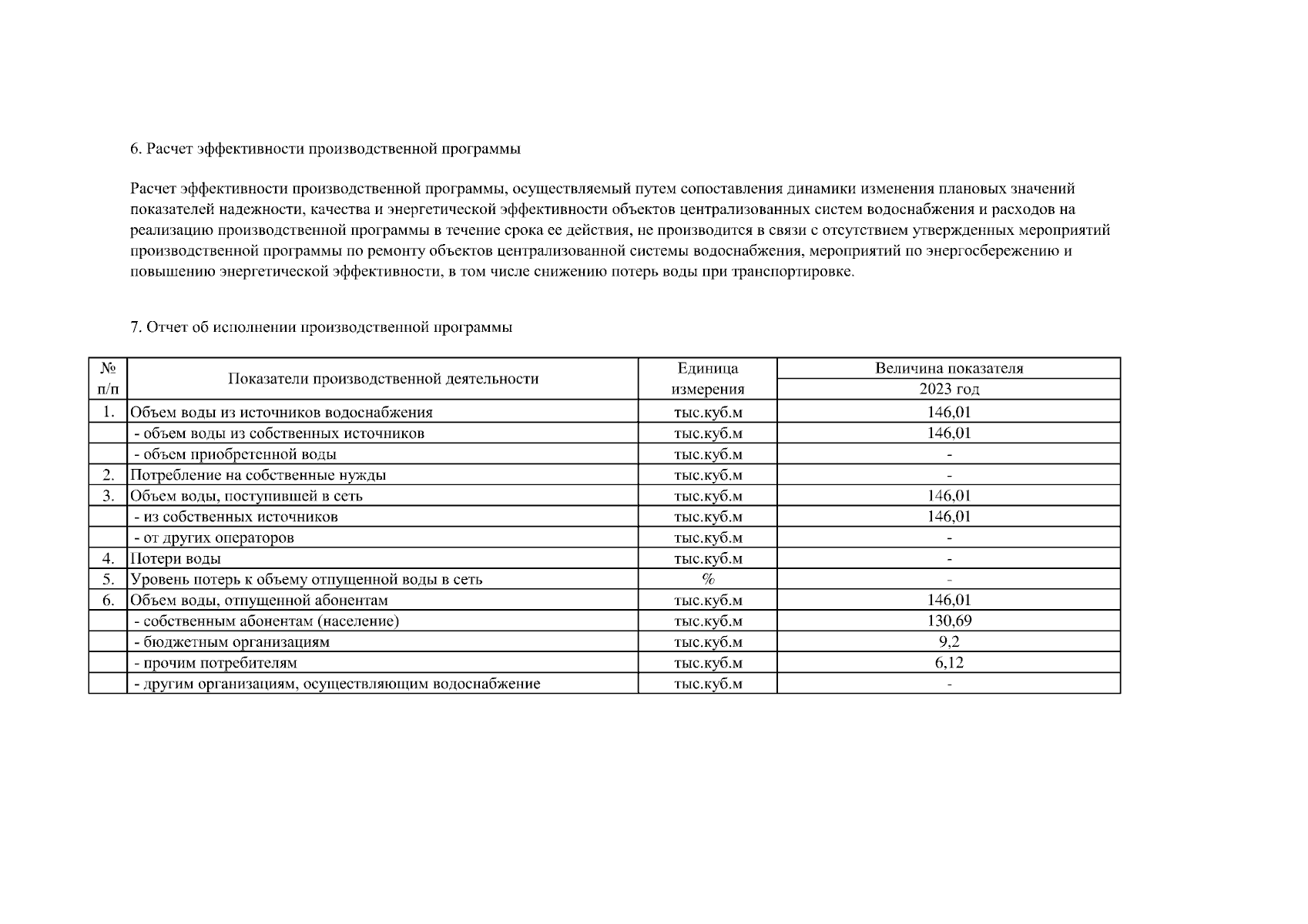 6. Расчет эффективности производственной программы

Расчет эффективности производственной программы, осуществляемый путем сопоставления динамики изменения плановых значений показателей надежности, качества и энергетической эффективности объектов централизованных систем водоснабжения и расходов на реализацию производственной программы в течение срока ее действия, не производится в связи с отсутствием утвержденных мероприятий производственной программы по ремонту объектов централизованной системы водоснабжения, мероприятий по энергосбережению и повышению энергетической эффективности, в том числе снижению потерь воды при транспортировке.

7. Отчет об исполнении производственной программы

| № п/п | Показатели производственной деятельности | Единица измерения | Величина показателя 2023 год |
|---|---|---|---|
| 1. | Объем воды из источников водоснабжения | тыс.куб.м | 146,01 |
| | - объем воды из собственных источников | тыс.куб.м | 146,01 |
| | - объем приобретенной воды | тыс.куб.м | - |
| 2. | Потребление на собственные нужды | тыс.куб.м | - |
| 3. | Объем воды, поступившей в сеть | тыс.куб.м | 146,01 |
| | - из собственных источников | тыс.куб.м | 146,01 |
| | - от других операторов | тыс.куб.м | - |
| 4. | Потери воды | тыс.куб.м | - |
| 5. | Уровень потерь к объему отпущенной воды в сеть | % | - |
| 6. | Объем воды, отпущенной абонентам | тыс.куб.м | 146,01 |
| | - собственным абонентам (население) | тыс.куб.м | 130,69 |
| | - бюджетным организациям | тыс.куб.м | 9,2 |
| | - прочим потребителям | тыс.куб.м | 6,12 |
| | - другим организациям, осуществляющим водоснабжение | тыс.куб.м | - |